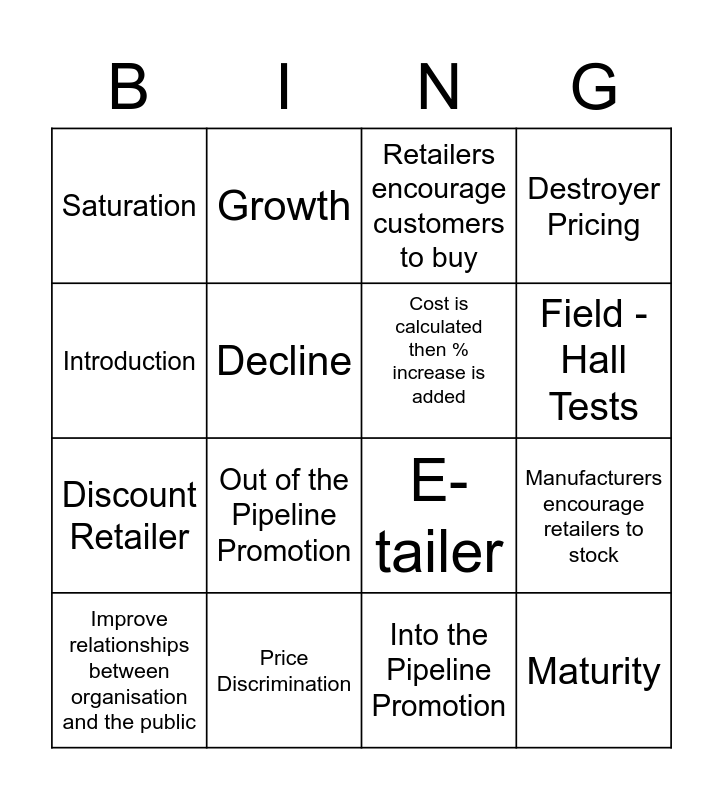 | B | I | N | G |
|---|---|---|---|
| Saturation | Growth | Retailers encourage customers to buy | Destroyer Pricing |
| Introduction | Decline | Cost is calculated then % increase is added | Field - Hall Tests |
| Discount Retailer | Out of the Pipeline Promotion | E-tailer | Manufacturers encourage retailers to stock |
| Improve relationships between organisation and the public | Price Discrimination | Into the Pipeline Promotion | Maturity |